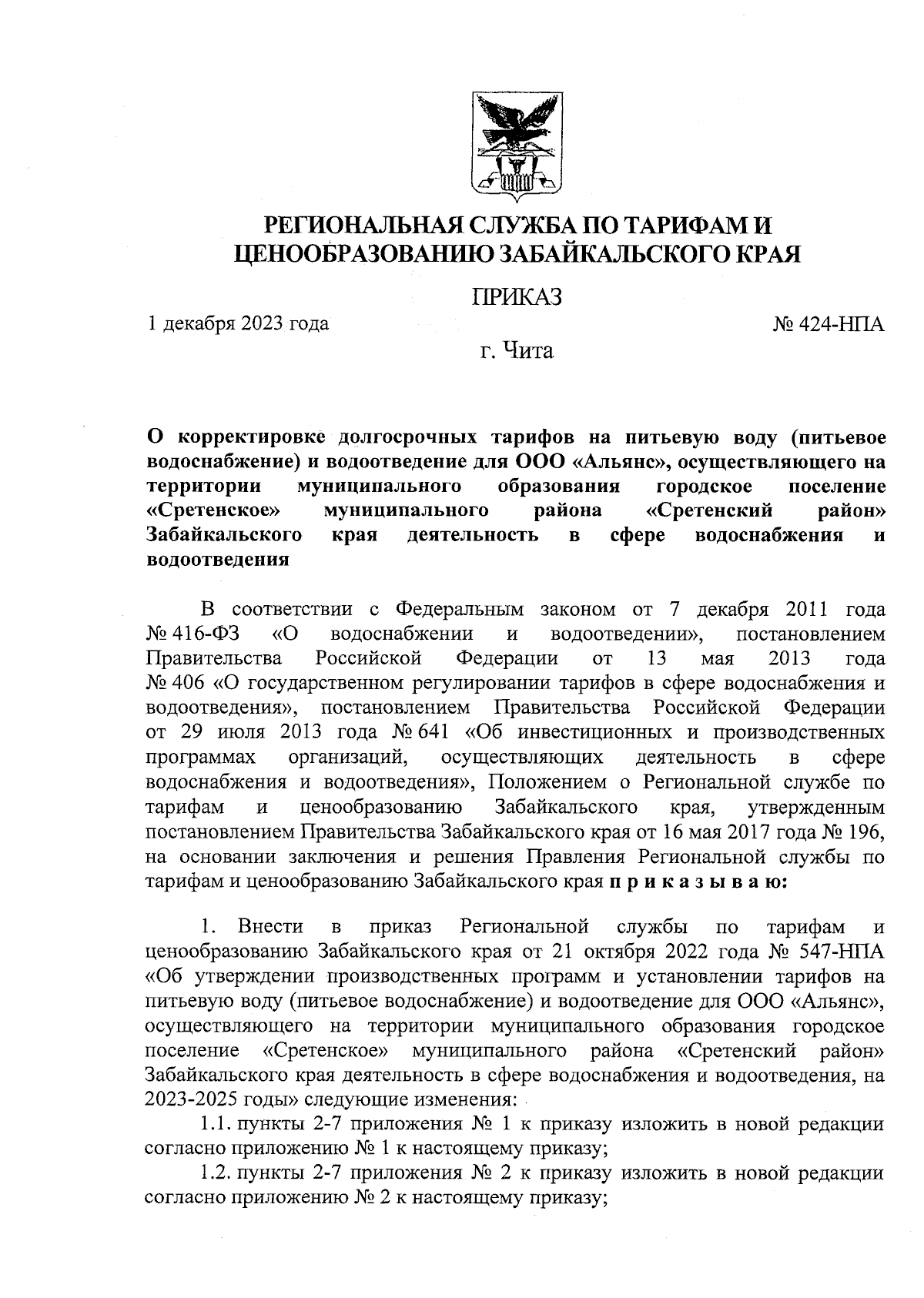 РЕГИОНАЛЬНАЯ СЛУЖБА ПО ТАРИФАМ И ЦЕНООБРАЗОВАНИЮ ЗАБАЙКАЛЬСКОГО КРАЯ

ПРИКАЗ

1 декабря 2023 года

№ 424-НПА

г. Чита

О корректировке долгосрочных тарифов на питьевую воду (питьевое водоснабжение) и водоотведение для ООО «Альянс», осуществляющего на территории муниципального образования городское поселение «Сретенское» муниципального района «Сретенский район» Забайкальского края деятельность в сфере водоснабжения и водоотведения

В соответствии с Федеральным законом от 7 декабря 2011 года № 416-ФЗ «О водоснабжении и водоотведении», постановлением Правительства Российской Федерации от 13 мая 2013 года № 406 «О государственном регулировании тарифов в сфере водоснабжения и водоотведения», постановлением Правительства Российской Федерации от 29 июля 2013 года № 641 «Об инвестиционных и производственных программах организаций, осуществляющих деятельность в сфере водоснабжения и водоотведения», Положением о Региональной службе по тарифам и ценообразованию Забайкальского края, утвержденным постановлением Правительства Забайкальского края от 16 мая 2017 года № 196, на основании заключения и решения Правления Региональной службы по тарифам и ценообразованию Забайкальского края п р и к а з ы в а ю:

1. Внести в приказ Региональной службы по тарифам и ценообразованию Забайкальского края от 21 октября 2022 года № 547-НПА «Об утверждении производственных программ и установлении тарифов на питьевую воду (питьевое водоснабжение) и водоотведение для ООО «Альянс», осуществляющего на территории муниципального образования городское поселение «Сретенское» муниципального района «Сретенский район» Забайкальского края деятельность в сфере водоснабжения и водоотведения, на 2023-2025 годы» следующие изменения:

1.1. пункты 2-7 приложения № 1 к приказу изложить в новой редакции согласно приложению № 1 к настоящему приказу;

1.2. пункты 2-7 приложения № 2 к приказу изложить в новой редакции согласно приложению № 2 к настоящему приказу;